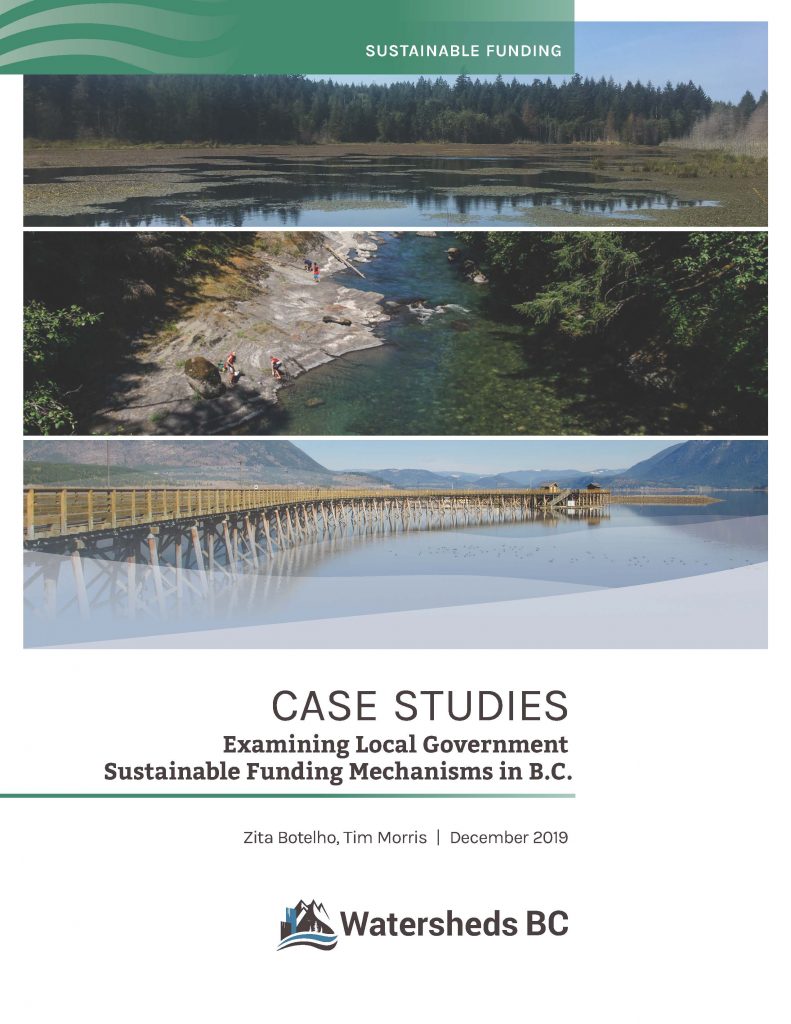 SUSTAINABLE FUNDING

CASE STUDIES
Examining Local Government
Sustainable Funding Mechanisms in B.C.

Zita Botelho, Tim Morris | December 2019

Watersheds BC